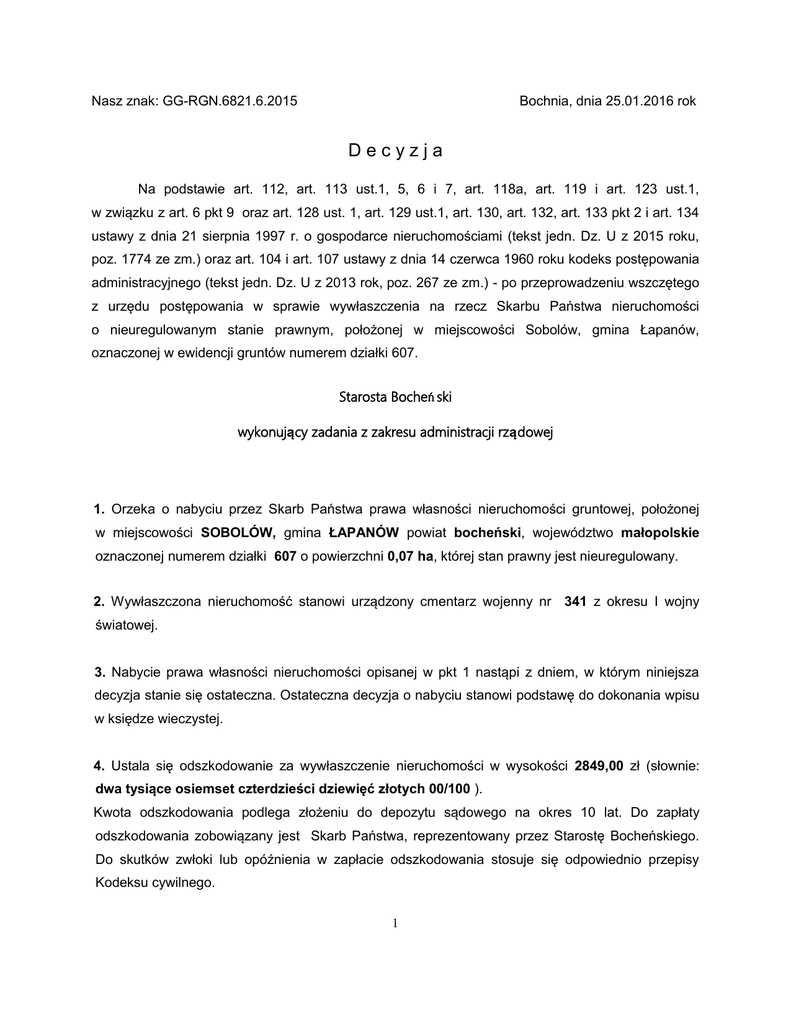 Nasz znak: GG-RGN.6821.6.2015

Bochnia, dnia 25.01.2016 rok

D e c y z j a

Na podstawie art. 112, art. 113 ust.1, 5, 6 i 7, art. 118a, art. 119 i art. 123 ust.1, w związku z art. 6 pkt 9 oraz art. 128 ust. 1, art. 129 ust.1, art. 130, art. 132, art. 133 pkt 2 i art. 134 ustawy z dnia 21 sierpnia 1997 r. o gospodarce nieruchomościami (tekst jedn. Dz. U z 2015 roku, poz. 1774 ze zm.) oraz art. 104 i art. 107 ustawy z dnia 14 czerwca 1960 roku kodeks postępowania administracyjnego (tekst jedn. Dz. U z 2013 rok, poz. 267 ze zm.) - po przeprowadzeniu wszczętego z urzędu postępowania w sprawie wywłaszczenia na rzecz Skarbu Państwa nieruchomości o nieuregulowanym stanie prawnym, położonej w miejscowości Sobolów, gmina Łapanów, oznaczonej w ewidencji gruntów numerem działki 607.

Starosta Bocheński

wykonujący zadania z zakresu administracji rządowej

1. Orzeka o nabyciu przez Skarb Państwa prawa własności nieruchomości gruntowej, położonej w miejscowości SOBOLÓW, gmina ŁAPANÓW powiat bocheński, województwo małopolskie oznaczonej numerem działki 607 o powierzchni 0,07 ha, której stan prawny jest nieuregulowany.

2. Wywłaszczona nieruchomość stanowi urządzony cmentarz wojenny nr 341 z okresu I wojny światowej.

3. Nabycie prawa własności nieruchomości opisanej w pkt 1 nastąpi z dniem, w którym niniejsza decyzja stanie się ostateczna. Ostateczna decyzja o nabyciu stanowi podstawę do dokonania wpisu w księdze wieczystej.

4. Ustala się odszkodowanie za wywłaszczenie nieruchomości w wysokości 2849,00 zł (słownie: dwa tysiące osiemset czterdzieści dziewięć złotych 00/100 ).
Kwota odszkodowania podlega złożeniu do depozytu sądowego na okres 10 lat. Do zapłaty odszkodowania zobowiązany jest Skarb Państwa, reprezentowany przez Starostę Bocheńskiego. Do skutków zwłoki lub opóźnienia w zapłacie odszkodowania stosuje się odpowiednio przepisy Kodeksu cywilnego.

1